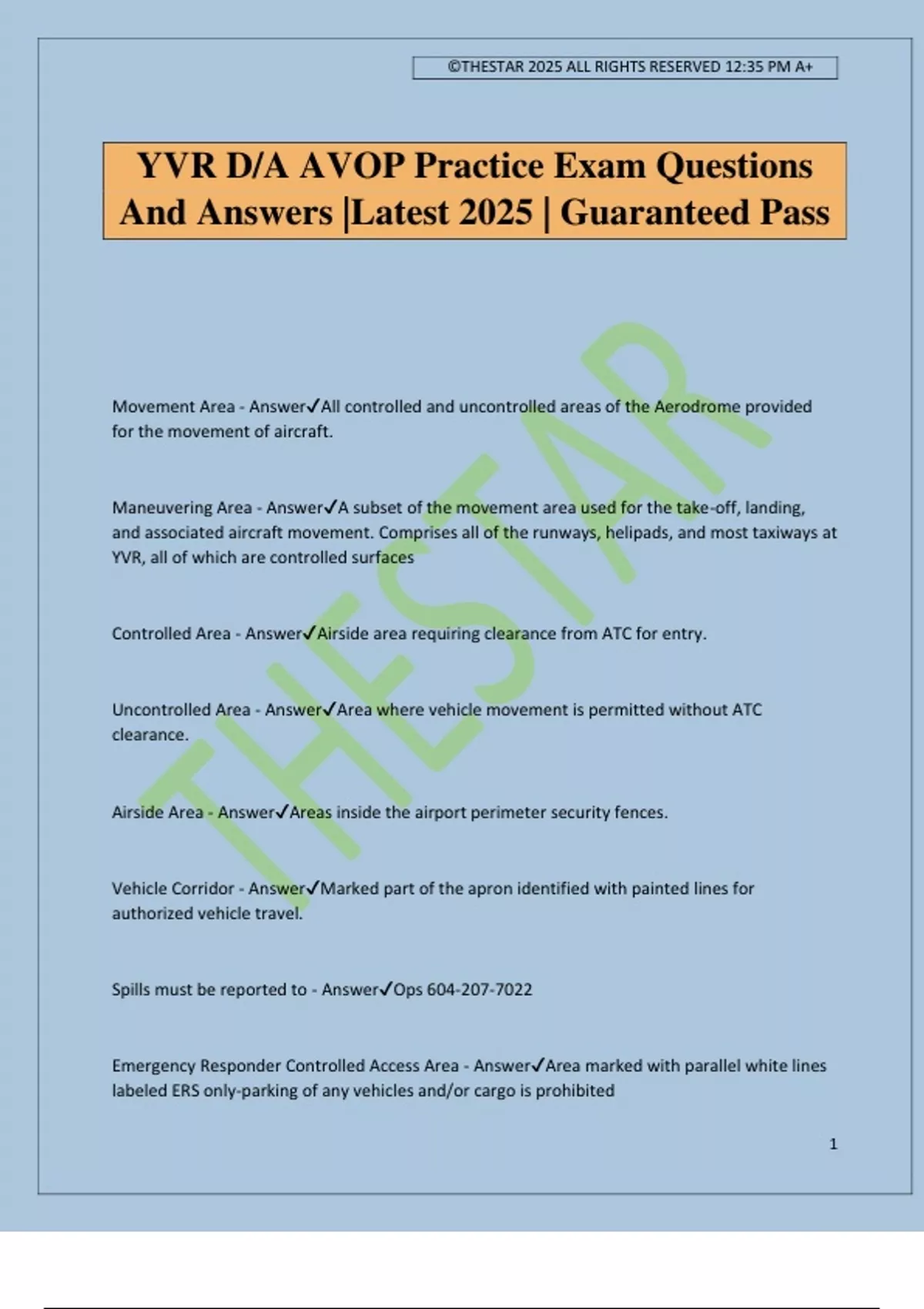 ©THESTAR 2025 ALL RIGHTS RESERVED 12:35 PM A+

YVR D/A AVOP Practice Exam Questions And Answers |Latest 2025 | Guaranteed Pass

THESTAR

Movement Area - Answer✓All controlled and uncontrolled areas of the Aerodrome provided for the movement of aircraft.

Maneuvering Area - Answer✓A subset of the movement area used for the take-off, landing, and associated aircraft movement. Comprises all of the runways, helipads, and most taxiways at YVR, all of which are controlled surfaces

Controlled Area - Answer✓Airside area requiring clearance from ATC for entry.

Uncontrolled Area - Answer✓Area where vehicle movement is permitted without ATC clearance.

Airside Area - Answer✓Areas inside the airport perimeter security fences.

Vehicle Corridor - Answer✓Marked part of the apron identified with painted lines for authorized vehicle travel.

Spills must be reported to - Answer✓Ops 604-207-7022

Emergency Responder Controlled Access Area - Answer✓Area marked with parallel white lines labeled ERS only-parking of any vehicles and/or cargo is prohibited

1